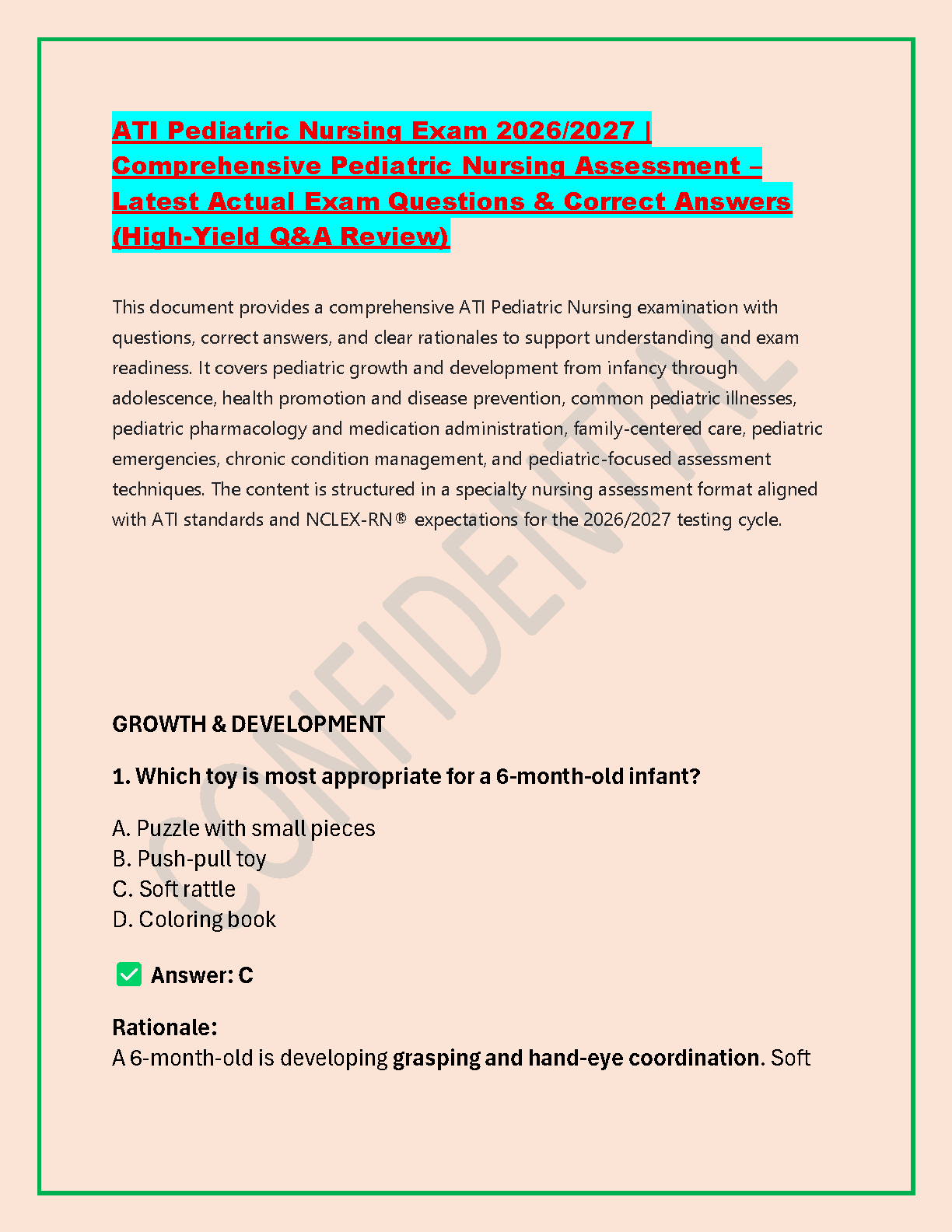 ATI Pediatric Nursing Exam 2026/2027 | Comprehensive Pediatric Nursing Assessment – Latest Actual Exam Questions & Correct Answers (High-Yield Q&A Review)

This document provides a comprehensive ATI Pediatric Nursing examination with questions, correct answers, and clear rationales to support understanding and exam readiness. It covers pediatric growth and development from infancy through adolescence, health promotion and disease prevention, common pediatric illnesses, pediatric pharmacology and medication administration, family-centered care, pediatric emergencies, chronic condition management, and pediatric-focused assessment techniques. The content is structured in a specialty nursing assessment format aligned with ATI standards and NCLEX-RN® expectations for the 2026/2027 testing cycle.

CONFIDENTIAL

GROWTH & DEVELOPMENT

1. Which toy is most appropriate for a 6-month-old infant?

A. Puzzle with small pieces
B. Push-pull toy
C. Soft rattle
D. Coloring book

Answer: C

Rationale:
A 6-month-old is developing grasping and hand-eye coordination. Soft